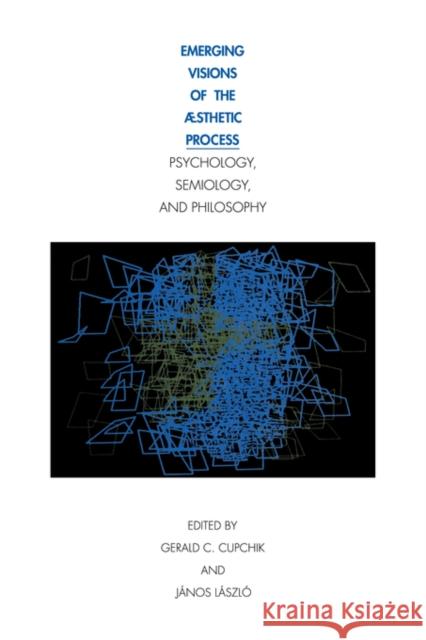 EMERGING VISIONS OF THE ÆSTHETIC PROCESS

PSYCHOLOGY, SEMIOLOGY, AND PHILOSOPHY

EDITED BY
GERALD C. CUPCHIK
AND
JÁNOS LÁSZLÓ

Kraina Książek